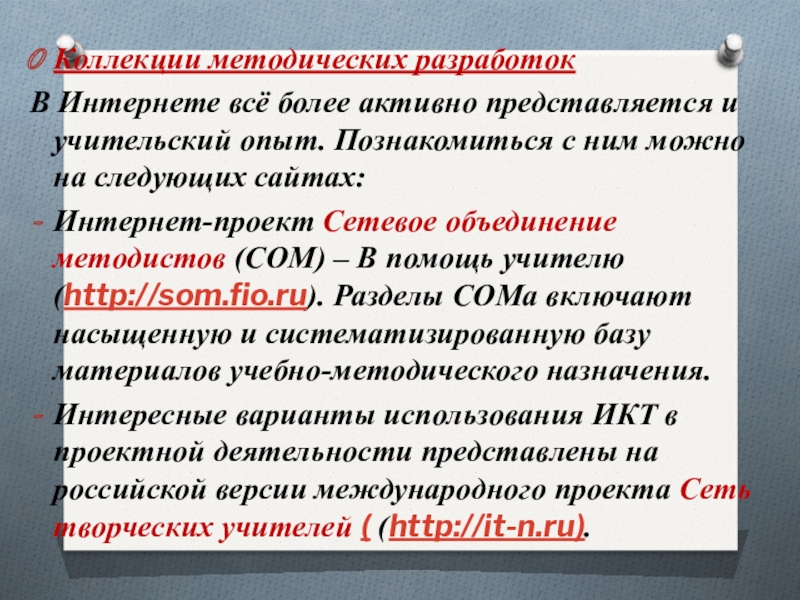 Коллекции методических разработок

В Интернете всё более активно представляется и учительский опыт. Познакомиться с ним можно на следующих сайтах:

- Интернет-проект Сетевое объединение методистов (СОМ) – В помощь учителю (http://som.fio.ru). Разделы СОМа включают насыщенную и систематизированную базу материалов учебно-методического назначения.
- Интересные варианты использования ИКТ в проектной деятельности представлены на российской версии международного проекта Сеть творческих учителей ( (http://it-n.ru).